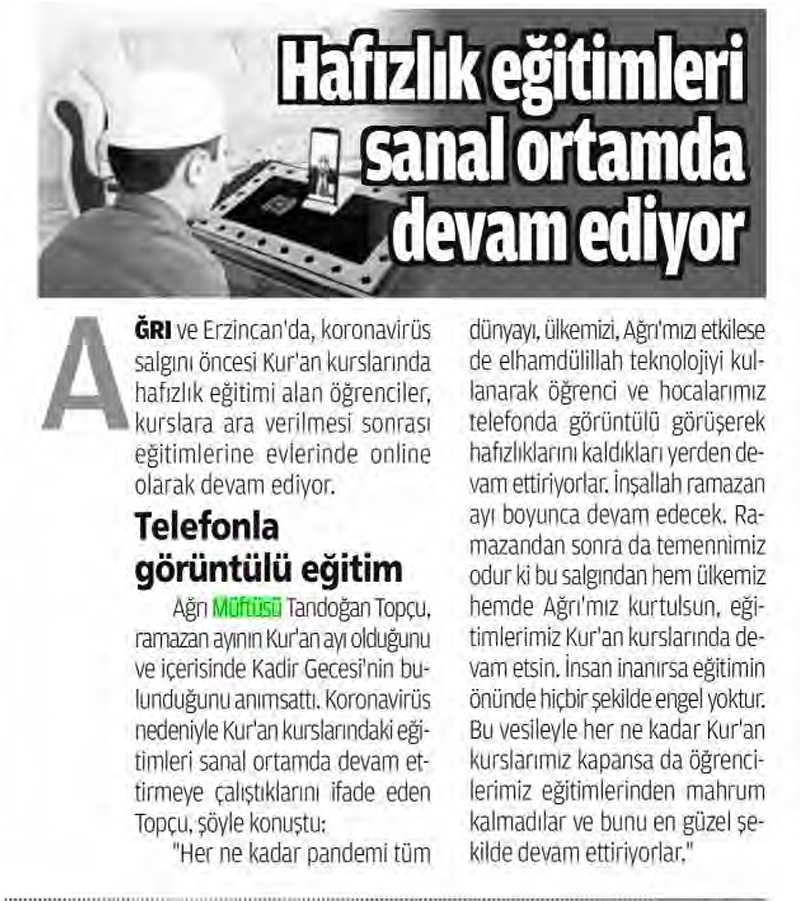 Hafızlık eğitimleri sanal ortamda devam ediyor

AĞRI ve Erzincan'da, koronavirüs salgını öncesi Kur'an kurslarında hafızlık eğitimi alan öğrenciler, kurslara ara verilmesi sonrası eğitimlerine evlerinde online olarak devam ediyor.

Telefonla görüntülü eğitim

Ağrı Müftüsü Tandoğan Topçu, ramazan ayının Kur'an ayı olduğunu ve içerisinde Kadir Gecesi'nin bulunduğunu anımsattı. Koronavirüs nedeniyle Kur'an kurslarındaki eğitimleri sanal ortamda devam ettirmeye çalıştıklarını ifade eden Topçu, şöyle konuştu:

"Her ne kadar pandemi tüm dünyayı, ülkemizi, Ağrı'mızı etkilese de elhamdülillah teknolojiyi kullanarak öğrenci ve hocalarımız telefonda görüntülü görüşerek hafızlıklarını kaldıkları yerden devam ettiriyorlar. İnşallah ramazan ayı boyunca devam edecek. Ramazandan sonra da temennimiz odur ki bu salgından hem ülkemiz hemde Ağrı'mız kurtulsun, eğitimlerimiz Kur'an kurslarında devam etsin. İnsan inanırsa eğitimin önünde hiçbir şekilde engel yoktur. Bu vesileyle her ne kadar Kur'an kurslarımız kapansa da öğrencilerimiz eğitimlerinden mahrum kalmadılar ve bunu en güzel şekilde devam ettiriyorlar."